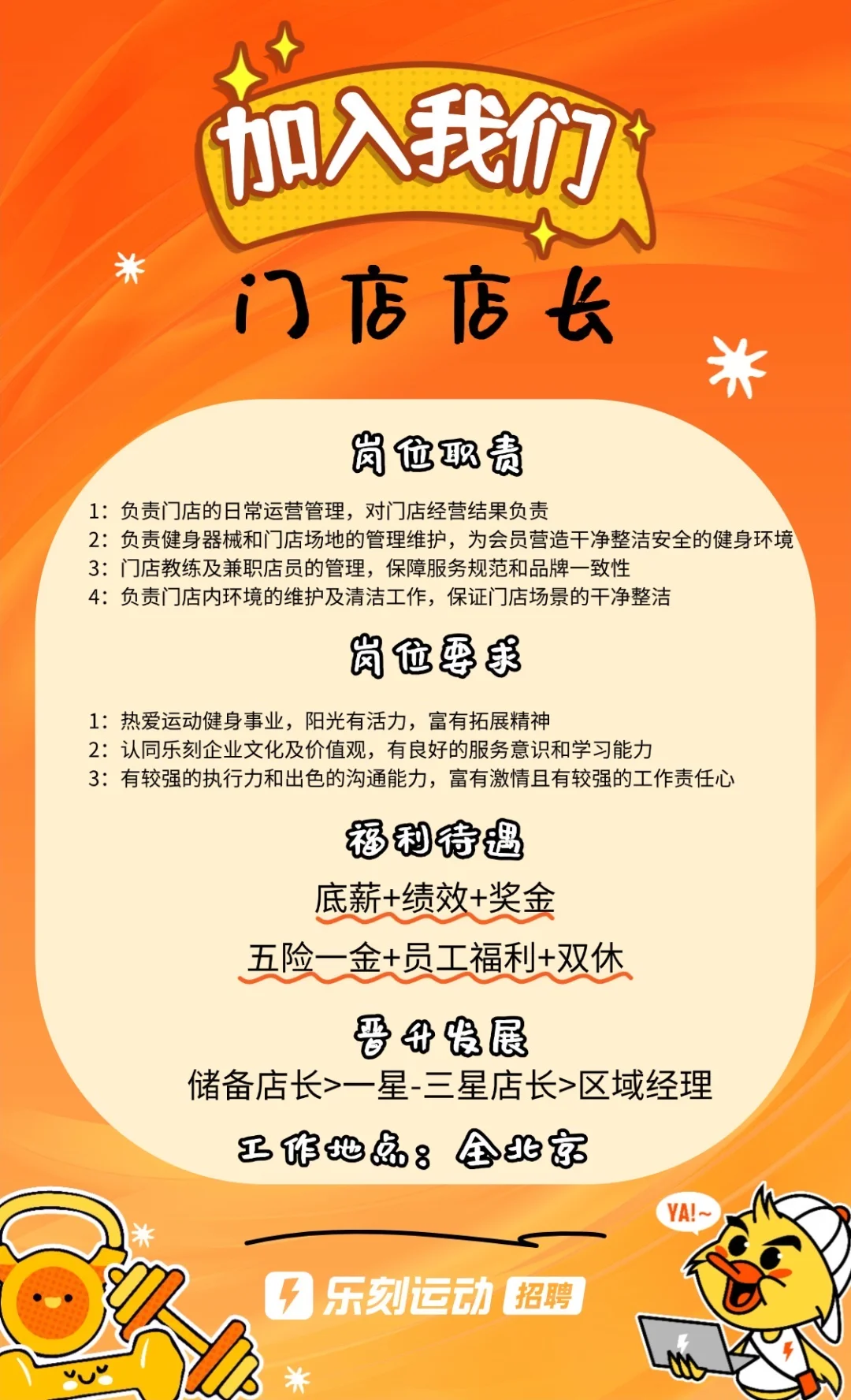 加入我们

门店店长

岗位职责

1：负责门店的日常运营管理，对门店经营结果负责
2：负责健身器械和门店场地的管理维护，为会员营造干净整洁安全的健身环境
3：门店教练及兼职店员的管理，保障服务规范和品牌一致性
4：负责门店内环境的维护及清洁工作，保证门店场景的干净整洁

岗位要求

1：热爱运动健身事业，阳光有活力，富有拓展精神
2：认同乐刻企业文化及价值观，有良好的服务意识和学习能力
3：有较强的执行力和出色的沟通能力，富有激情且有较强的工作责任心

福利待遇

底薪+绩效+奖金

五险一金+员工福利+双休

晋升发展

储备店长>一星-三星店长>区域经理

工作地点：全北京

YA!~

乐刻运动 招聘